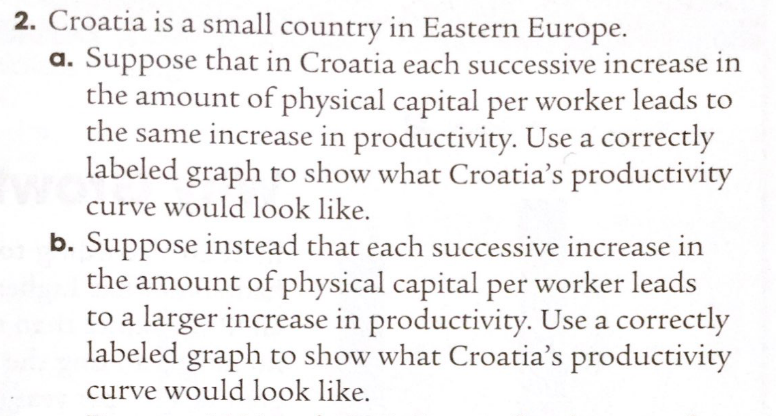 2. Croatia is a small country in Eastern Europe.

a. Suppose that in Croatia each successive increase in the amount of physical capital per worker leads to the same increase in productivity. Use a correctly labeled graph to show what Croatia's productivity curve would look like.

b. Suppose instead that each successive increase in the amount of physical capital per worker leads to a larger increase in productivity. Use a correctly labeled graph to show what Croatia's productivity curve would look like.